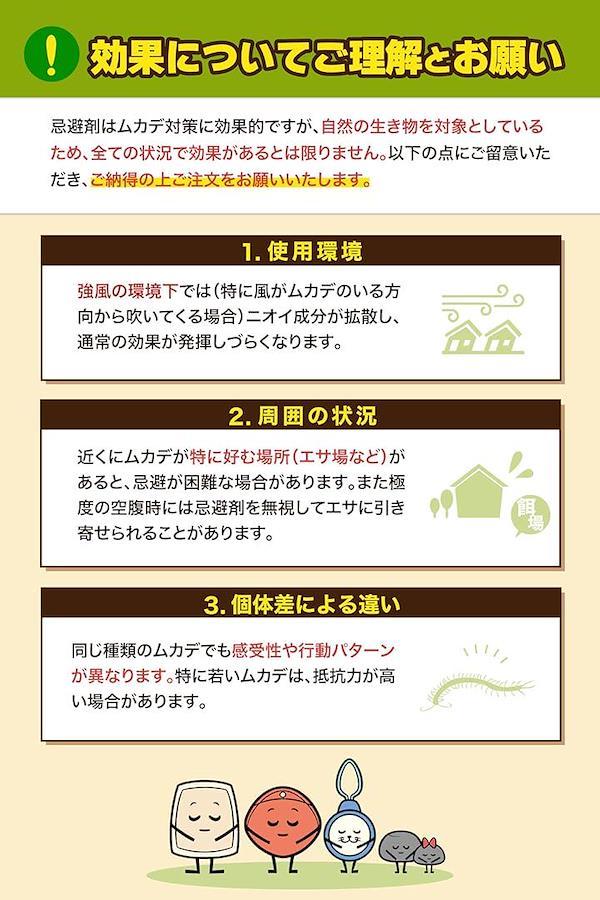 !

効果についてご理解とお願い

忌避剤はムカデ対策に効果的ですが、自然の生き物を対象としているため、全ての状況で効果があるとは限りません。以下の点にご留意いただき、ご納得の上ご注文をお願いいたします。

1.使用環境

強風の環境下では(特に風がムカデのいる方向から吹いてくる場合)ニオイ成分が拡散し、通常の効果が発揮しづらくなります。

2.周囲の状況

近くにムカデが特に好む場所(エサ場など)があると、忌避が困難な場合があります。また極度の空腹時には忌避剤を無視してエサに引き寄せられることがあります。

餌場

3.個体差による違い

同じ種類のムカデでも感受性や行動パターンが異なります。特に若いムカデは、抵抗力が高い場合があります。